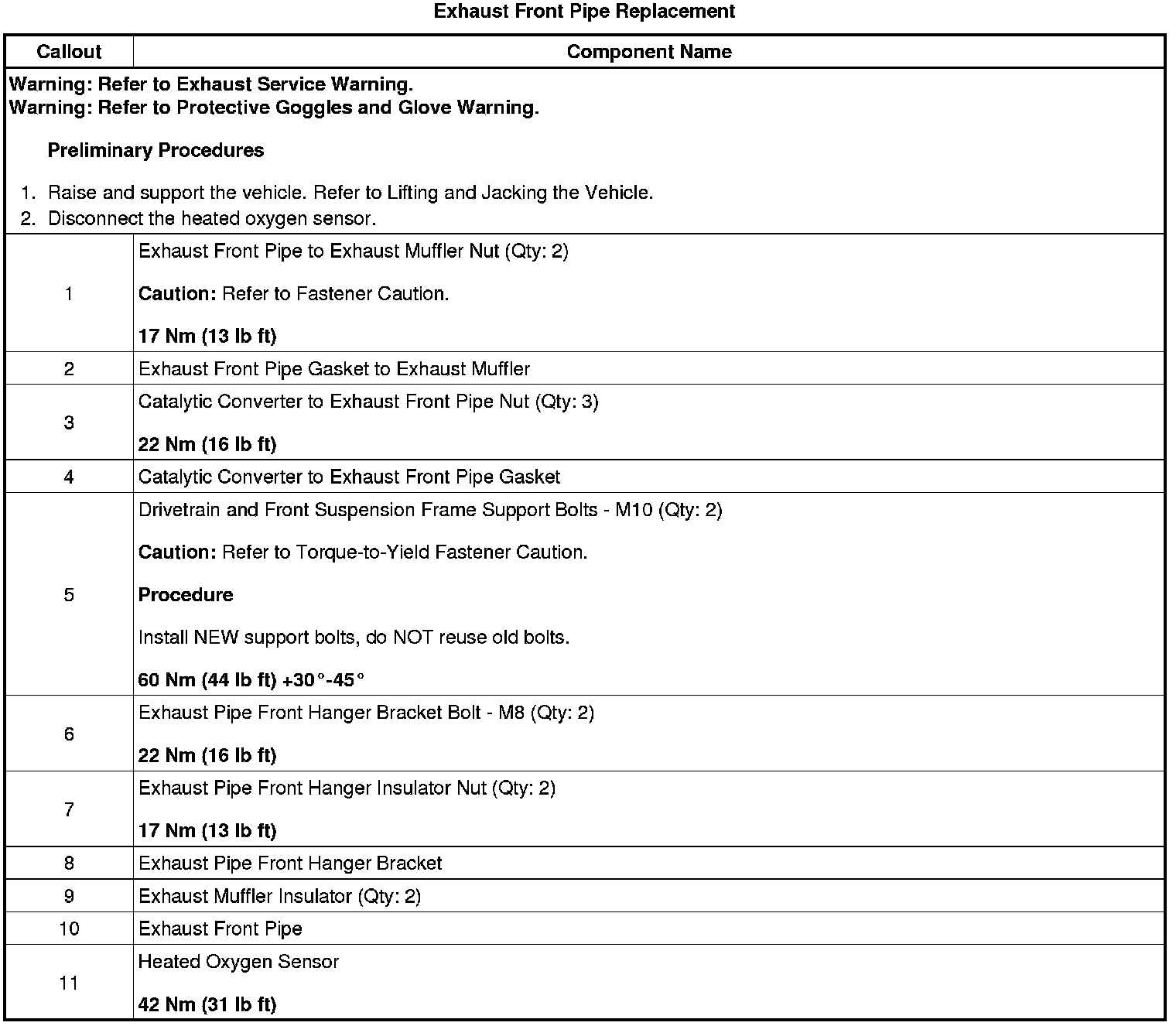 Exhaust Front Pipe Replacement

| Callout | Component Name |
|---|---|
| Warning: Refer to Exhaust Service Warning. Warning: Refer to Protective Goggles and Glove Warning. Preliminary Procedures 1. Raise and support the vehicle. Refer to Lifting and Jacking the Vehicle. 2. Disconnect the heated oxygen sensor. | |
| 1 | Exhaust Front Pipe to Exhaust Muffler Nut (Qty: 2) Caution: Refer to Fastener Caution. 17 Nm (13 lb ft) |
| 2 | Exhaust Front Pipe Gasket to Exhaust Muffler |
| 3 | Catalytic Converter to Exhaust Front Pipe Nut (Qty: 3) 22 Nm (16 lb ft) |
| 4 | Catalytic Converter to Exhaust Front Pipe Gasket |
| 5 | Drivetrain and Front Suspension Frame Support Bolts - M10 (Qty: 2) Caution: Refer to Torque-to-Yield Fastener Caution. Procedure Install NEW support bolts, do NOT reuse old bolts. 60 Nm (44 lb ft) +30°-45° |
| 6 | Exhaust Pipe Front Hanger Bracket Bolt - M8 (Qty: 2) 22 Nm (16 lb ft) |
| 7 | Exhaust Pipe Front Hanger Insulator Nut (Qty: 2) 17 Nm (13 lb ft) |
| 8 | Exhaust Pipe Front Hanger Bracket |
| 9 | Exhaust Muffler Insulator (Qty: 2) |
| 10 | Exhaust Front Pipe |
| 11 | Heated Oxygen Sensor 42 Nm (31 lb ft) |